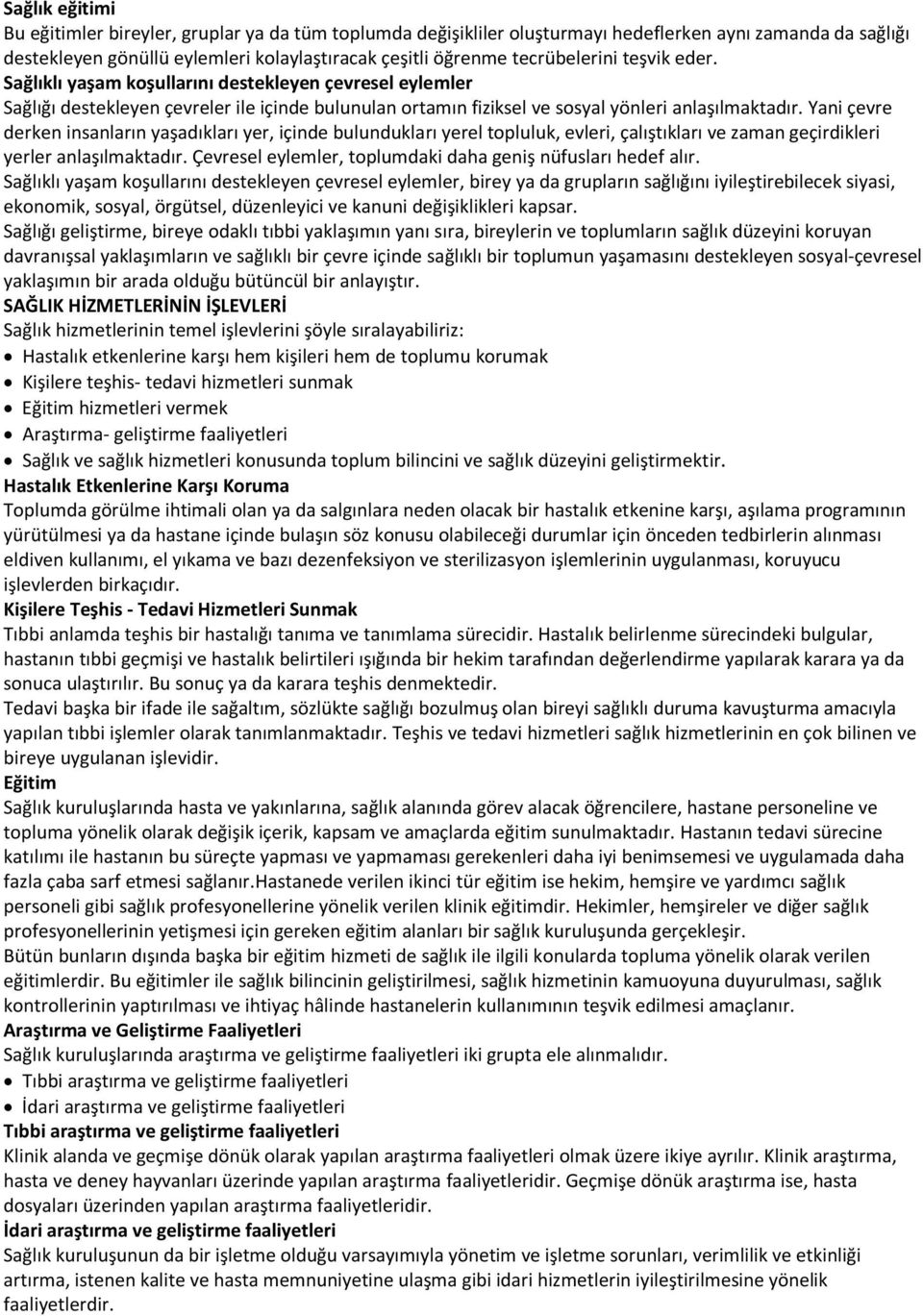 Sağlık eğitimi
Bu eğitimler bireyler, gruplar ya da tüm toplumda değişikliler oluşturmayı hedeflerken aynı zamanda da sağlığı destekleyen gönüllü eylemleri kolaylaştıracak çeşitli öğrenme tecrübelerini teşvik eder.
Sağlıklı yaşam koşullarını destekleyen çevresel eylemler
Sağlığı destekleyen çevreler ile içinde bulunulan ortamın fiziksel ve sosyal yönleri anlaşılmaktadır. Yani çevre derken insanların yaşadıkları yer, içinde bulundukları yerel topluluk, evleri, çalıştıkları ve zaman geçirdikleri yerler anlaşılmaktadır. Çevresel eylemler, toplumdaki daha geniş nüfusları hedef alır.
Sağlıklı yaşam koşullarını destekleyen çevresel eylemler, birey ya da grupların sağlığını iyileştirebilecek siyasi, ekonomik, sosyal, örgütsel, düzenleyici ve kanuni değişiklikleri kapsar.
Sağlığı geliştirme, bireye odaklı tıbbi yaklaşımın yanı sıra, bireylerin ve toplumların sağlık düzeyini koruyan davranışsal yaklaşımların ve sağlıklı bir çevre içinde sağlıklı bir toplumun yaşamasını destekleyen sosyal-çevresel yaklaşımın bir arada olduğu bütüncül bir anlayıştır.
SAĞLIK HİZMETLERİNİN İŞLEVLERİ
Sağlık hizmetlerinin temel işlevlerini şöyle sıralayabiliriz:
• Hastalık etkenlerine karşı hem kişileri hem de toplumu korumak
• Kişilere teşhis- tedavi hizmetleri sunmak
• Eğitim hizmetleri vermek
• Araştırma- geliştirme faaliyetleri
• Sağlık ve sağlık hizmetleri konusunda toplum bilincini ve sağlık düzeyini geliştirmektir.
Hastalık Etkenlerine Karşı Koruma
Toplumda görülme ihtimali olan ya da salgınlara neden olacak bir hastalık etkenine karşı, aşılama programının yürütülmesi ya da hastane içinde bulaşın söz konusu olabileceği durumlar için önceden tedbirlerin alınması eldiven kullanımı, el yıkama ve bazı dezenfeksiyon ve sterilizasyon işlemlerinin uygulanması, koruyucu işlevlerden birkaçıdır.
Kişilere Teşhis - Tedavi Hizmetleri Sunmak
Tıbbi anlamda teşhis bir hastalığı tanıma ve tanımlama sürecidir. Hastalık belirlenme sürecindeki bulgular, hastanın tıbbi geçmişi ve hastalık belirtileri ışığında bir hekim tarafından değerlendirme yapılarak karara ya da sonuca ulaştırılır. Bu sonuç ya da karara teşhis denmektedir.
Tedavi başka bir ifade ile sağaltım, sözlükte sağlığı bozulmuş olan bireyi sağlıklı duruma kavuşturma amacıyla yapılan tıbbi işlemler olarak tanımlanmaktadır. Teşhis ve tedavi hizmetleri sağlık hizmetlerinin en çok bilinen ve bireye uygulanan işlevidir.
Eğitim
Sağlık kuruluşlarında hasta ve yakınlarına, sağlık alanında görev alacak öğrencilere, hastane personeline ve topluma yönelik olarak değişik içerik, kapsam ve amaçlarda eğitim sunulmaktadır. Hastanın tedavi sürecine katılımı ile hastanın bu süreçte yapması ve yapmaması gerekenleri daha iyi benimsemesi ve uygulamada daha fazla çaba sarf etmesi sağlanır.Hastanede verilen ikinci tür eğitim ise hekim, hemşire ve yardımcı sağlık personeli gibi sağlık profesyonellerine yönelik verilen klinik eğitimdir. Hekimler, hemşireler ve diğer sağlık profesyonellerinin yetişmesi için gereken eğitim alanları bir sağlık kuruluşunda gerçekleşir.
Bütün bunların dışında başka bir eğitim hizmeti de sağlık ile ilgili konularda topluma yönelik olarak verilen eğitimlerdir. Bu eğitimler ile sağlık bilincinin geliştirilmesi, sağlık hizmetinin kamuoyuna duyurulması, sağlık kontrollerinin yaptırılması ve ihtiyaç hâlinde hastanelerin kullanımının teşvik edilmesi amaçlanır.
Araştırma ve Geliştirme Faaliyetleri
Sağlık kuruluşlarında araştırma ve geliştirme faaliyetleri iki grupta ele alınmalıdır.
• Tıbbi araştırma ve geliştirme faaliyetleri
• İdari araştırma ve geliştirme faaliyetleri
Tıbbi araştırma ve geliştirme faaliyetleri
Klinik alanda ve geçmişe dönük olarak yapılan araştırma faaliyetleri olmak üzere ikiye ayrılır. Klinik araştırma, hasta ve deney hayvanları üzerinde yapılan araştırma faaliyetleridir. Geçmişe dönük araştırma ise, hasta dosyaları üzerinden yapılan araştırma faaliyetleridir.
İdari araştırma ve geliştirme faaliyetleri
Sağlık kuruluşunun da bir işletme olduğu varsayımıyla yönetim ve işletme sorunları, verimlilik ve etkinliği artırma, istenen kalite ve hasta memnuniyetine ulaşma gibi idari hizmetlerin iyileştirilmesine yönelik faaliyetlerdir.